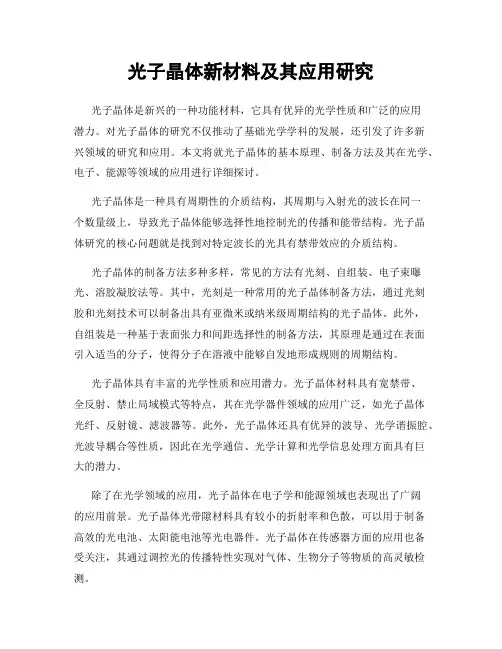 光子晶体新材料及其应用研究

光子晶体是新兴的一种功能材料，它具有优异的光学性质和广泛的应用潜力。对光子晶体的研究不仅推动了基础光学学科的发展，还引发了许多新兴领域的研究和应用。本文将就光子晶体的基本原理、制备方法及其在光学、电子、能源等领域的应用进行详细探讨。

光子晶体是一种具有周期性的介质结构，其周期与入射光的波长在同一个数量级上，导致光子晶体能够选择性地控制光的传播和能带结构。光子晶体研究的核心问题就是找到对特定波长的光具有禁带效应的介质结构。

光子晶体的制备方法多种多样，常见的方法有光刻、自组装、电子束曝光、溶胶凝胶法等。其中，光刻是一种常用的光子晶体制备方法，通过光刻胶和光刻技术可以制备出具有亚微米或纳米级周期结构的光子晶体。此外，自组装是一种基于表面张力和间距选择性的制备方法，其原理是通过在表面引入适当的分子，使得分子在溶液中能够自发地形成规则的周期结构。

光子晶体具有丰富的光学性质和应用潜力。光子晶体材料具有宽禁带、全反射、禁止局域模式等特点，其在光学器件领域的应用广泛，如光子晶体光纤、反射镜、滤波器等。此外，光子晶体还具有优异的波导、光学谐振腔、光波导耦合等性质，因此在光学通信、光学计算和光学信息处理方面具有巨大的潜力。

除了在光学领域的应用，光子晶体在电子学和能源领域也表现出了广阔的应用前景。光子晶体光带隙材料具有较小的折射率和色散，可以用于制备高效的光电池、太阳能电池等光电器件。光子晶体在传感器方面的应用也备受关注，其通过调控光的传播特性实现对气体、生物分子等物质的高灵敏检测。